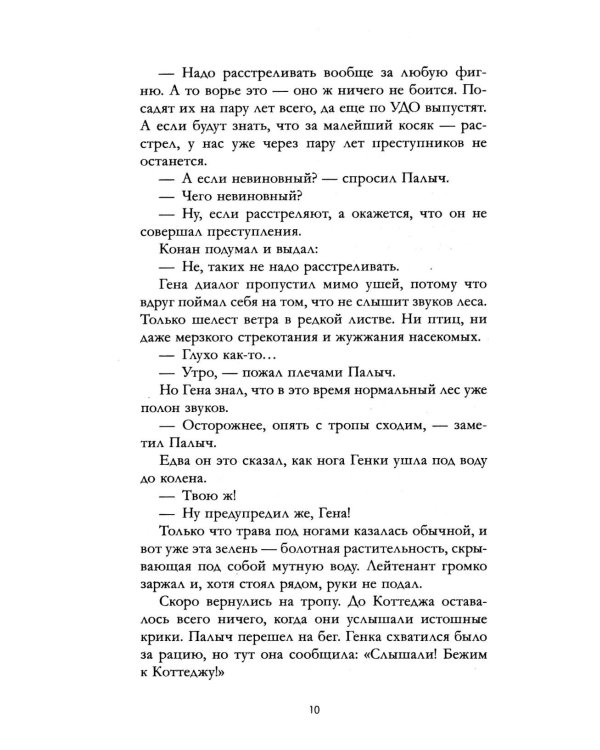 — Надо расстреливать вообще за любую фигню. А то ворье это — оно ж ничего не боится. Посадят их на пару лет всего, да еще по УДО выпустят. А если будут знать, что за малейший косяк — расстрел, у нас уже через пару лет преступников не останется.

— А если невиновный? — спросил Палыч.

— Чего невиновный?

— Ну, если расстреляют, а окажется, что он не совершал преступления.

Конан подумал и выдал:

— Не, таких не надо расстреливать.

Гена диалог пропустил мимо ушей, потому что вдруг поймал себя на том, что не слышит звуков леса. Только шелест ветра в редкой листве. Ни птиц, ни даже мерзкого стрекотания и жужжания насекомых.

— Глухо как-то...

— Утро, — пожал плечами Палыч.

Но Гена знал, что в это время нормальный лес уже полон звуков.

— Осторожнее, опять с тропы сходим, — заметил Палыч.

Едва он это сказал, как нога Генки ушла под воду до колена.

— Твою ж!

— Ну предупредил же, Гена!

Только что трава под ногами казалась обычной, и вот уже эта зелень — болотная растительность, скрывающая под собой мутную воду. Лейтенант громко заржал и, хотя стоял рядом, руки не подал.

Скоро вернулись на тропу. До Коттеджа оставалось всего ничего, когда они услышали истошные крики. Палыч перешел на бег. Генка схватился было за рацию, но тут она сообщила: «Слышали! Бежим к Коттеджу!»

10